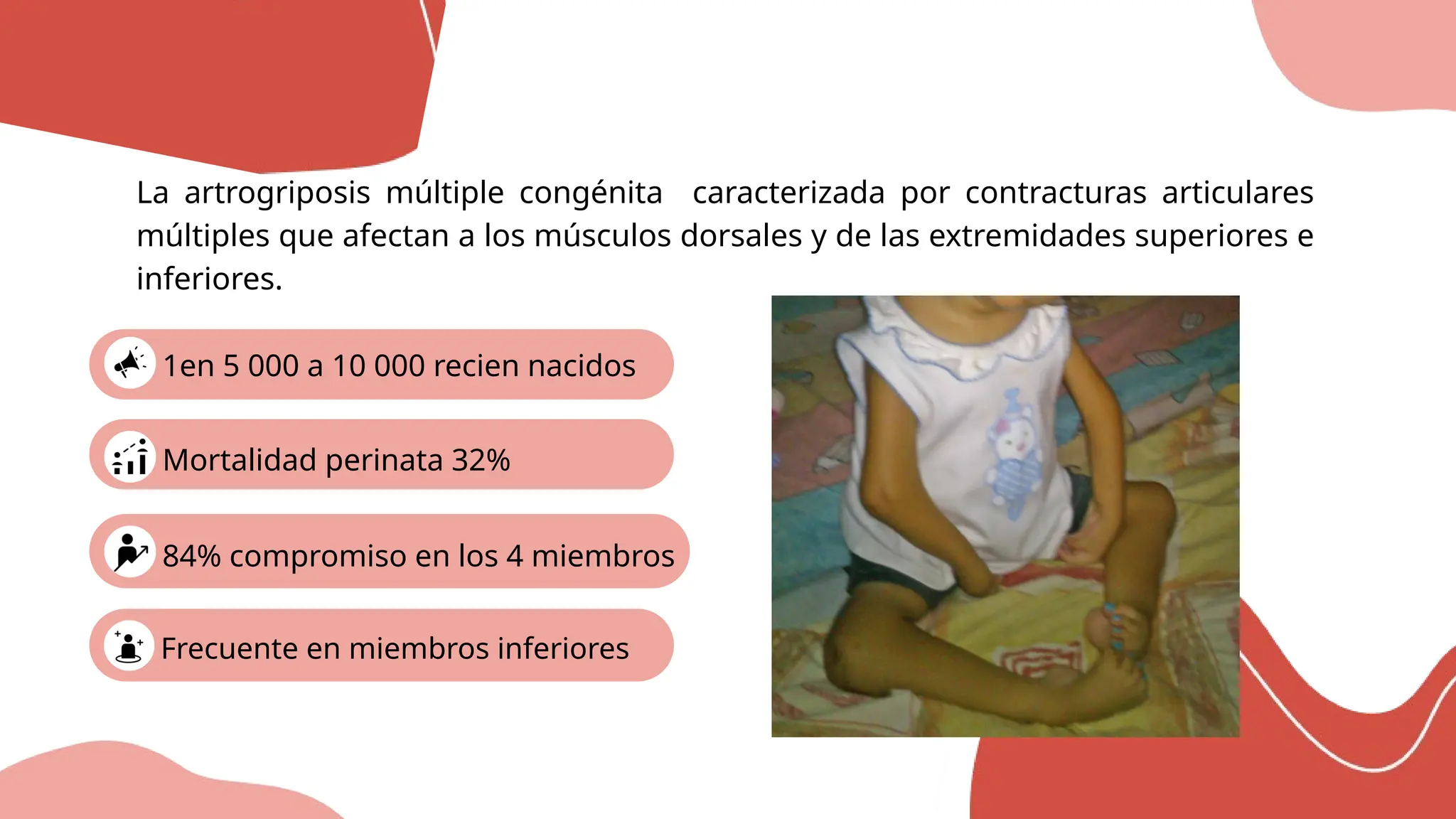 La artrogriposis múltiple congénita  caracterizada por contracturas articulares múltiples que afectan a los músculos dorsales y de las extremidades superiores e inferiores.

1en 5 000 a 10 000 recien nacidos

Mortalidad perinata 32%

84% compromiso en los 4 miembros

Frecuente en miembros inferiores